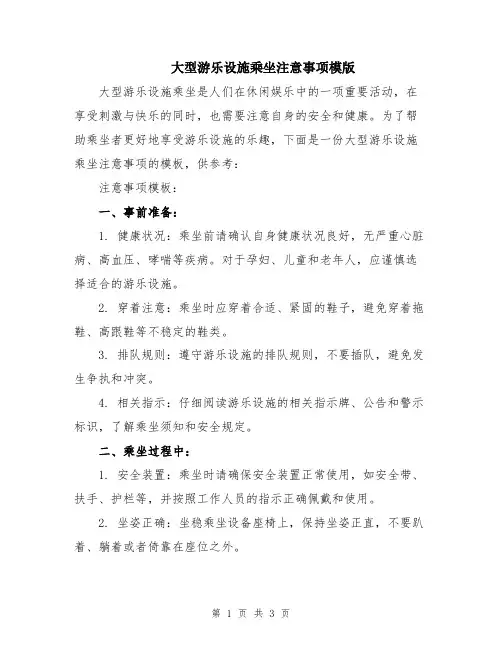 大型游乐设施乘坐注意事项模版

大型游乐设施乘坐是人们在休闲娱乐中的一项重要活动，在享受刺激与快乐的同时，也需要注意自身的安全和健康。为了帮助乘坐者更好地享受游乐设施的乐趣，下面是一份大型游乐设施乘坐注意事项的模板，供参考：

注意事项模板：

一、事前准备：

1. 健康状况：乘坐前请确认自身健康状况良好，无严重心脏病、高血压、哮喘等疾病。对于孕妇、儿童和老年人，应谨慎选择适合的游乐设施。

2. 穿着注意：乘坐时应穿着合适、紧固的鞋子，避免穿着拖鞋、高跟鞋等不稳定的鞋类。

3. 排队规则：遵守游乐设施的排队规则，不要插队，避免发生争执和冲突。

4. 相关指示：仔细阅读游乐设施的相关指示牌、公告和警示标识，了解乘坐须知和安全规定。

二、乘坐过程中：

1. 安全装置：乘坐时请确保安全装置正常使用，如安全带、扶手、护栏等，并按照工作人员的指示正确佩戴和使用。

2. 坐姿正确：坐稳乘坐设备座椅上，保持坐姿正直，不要趴着、躺着或者倚靠在座位之外。

第 1 页 共 3 页